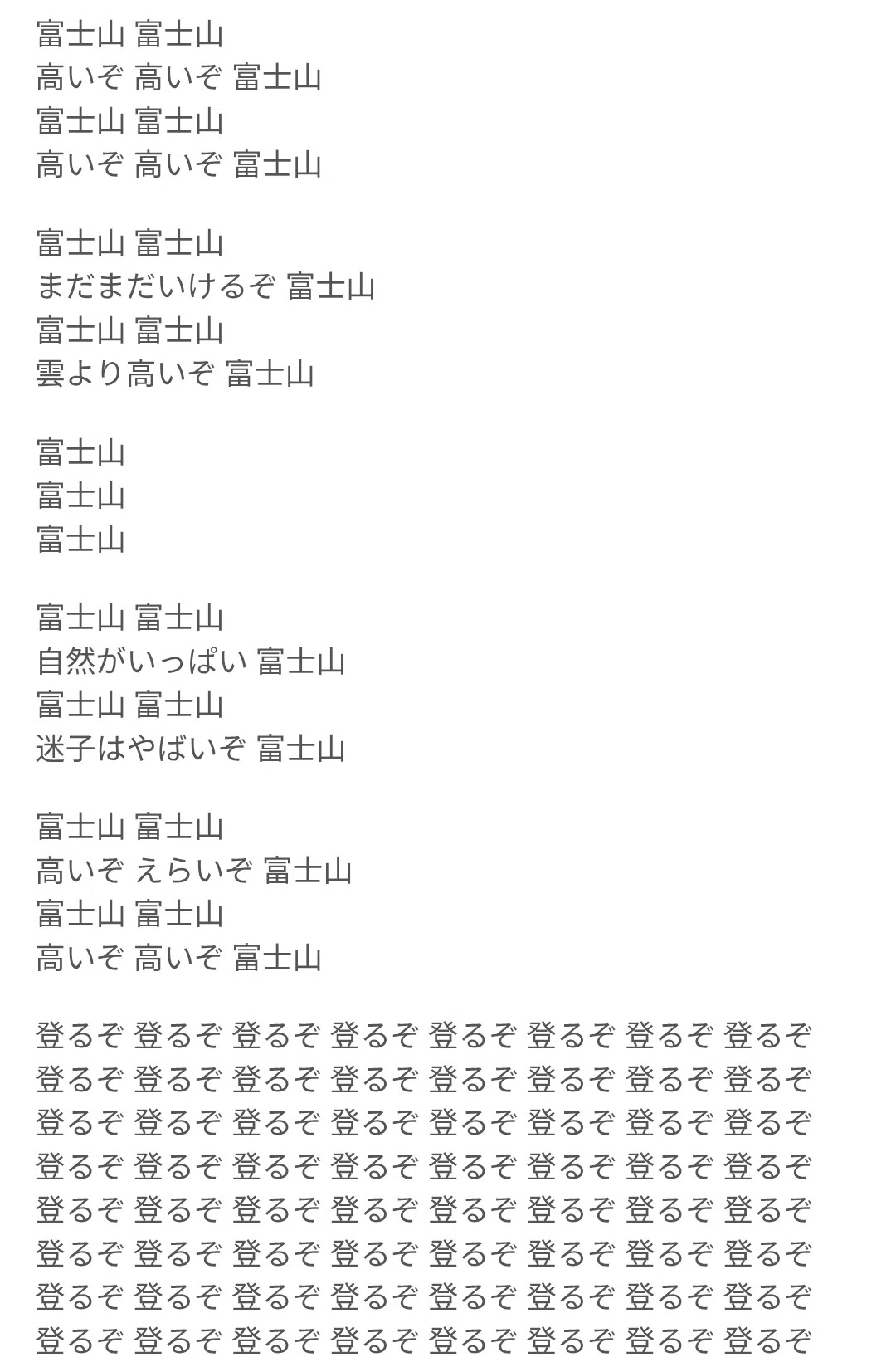 富士山 富士山
高いぞ 高いぞ 富士山
富士山 富士山
高いぞ 高いぞ 富士山

富士山 富士山
まだまだいけるぞ 富士山
富士山 富士山
雲より高いぞ 富士山

富士山
富士山
富士山

富士山 富士山
自然がいっぱい 富士山
富士山 富士山
迷子はやばいぞ 富士山

富士山 富士山
高いぞ えらいぞ 富士山
富士山 富士山
高いぞ 高いぞ 富士山

登るぞ 登るぞ 登るぞ 登るぞ 登るぞ 登るぞ 登るぞ 登るぞ
登るぞ 登るぞ 登るぞ 登るぞ 登るぞ 登るぞ 登るぞ 登るぞ
登るぞ 登るぞ 登るぞ 登るぞ 登るぞ 登るぞ 登るぞ 登るぞ
登るぞ 登るぞ 登るぞ 登るぞ 登るぞ 登るぞ 登るぞ 登るぞ
登るぞ 登るぞ 登るぞ 登るぞ 登るぞ 登るぞ 登るぞ 登るぞ
登るぞ 登るぞ 登るぞ 登るぞ 登るぞ 登るぞ 登るぞ 登るぞ
登るぞ 登るぞ 登るぞ 登るぞ 登るぞ 登るぞ 登るぞ 登るぞ
登るぞ 登るぞ 登るぞ 登るぞ 登るぞ 登るぞ 登るぞ 登るぞ